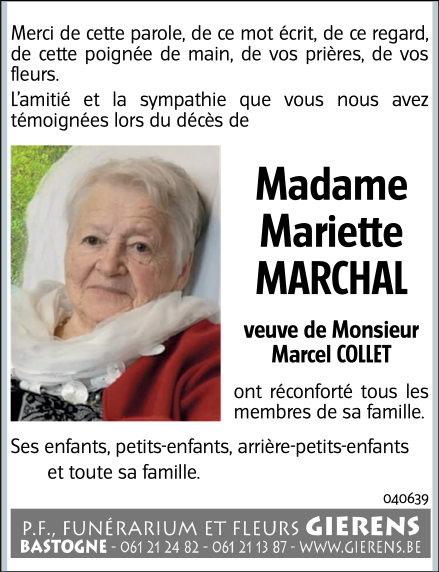 Merci de cette parole, de ce mot écrit, de ce regard, de cette poignée de main, de vos prières, de vos fleurs.

L'amitié et la sympathie que vous nous avez témoignées lors du décès de

Madame
Mariette
MARCHAL

veuve de Monsieur
Marcel COLLET

ont réconforté tous les membres de sa famille.

Ses enfants, petits-enfants, arrière-petits-enfants et toute sa famille.

040639

P.F., FUNÉRARIUM ET FLEURS GIERENS
BASTOGNE - 061 21 24 82 - 061 21 13 87 - WWW.GIERENS.BE